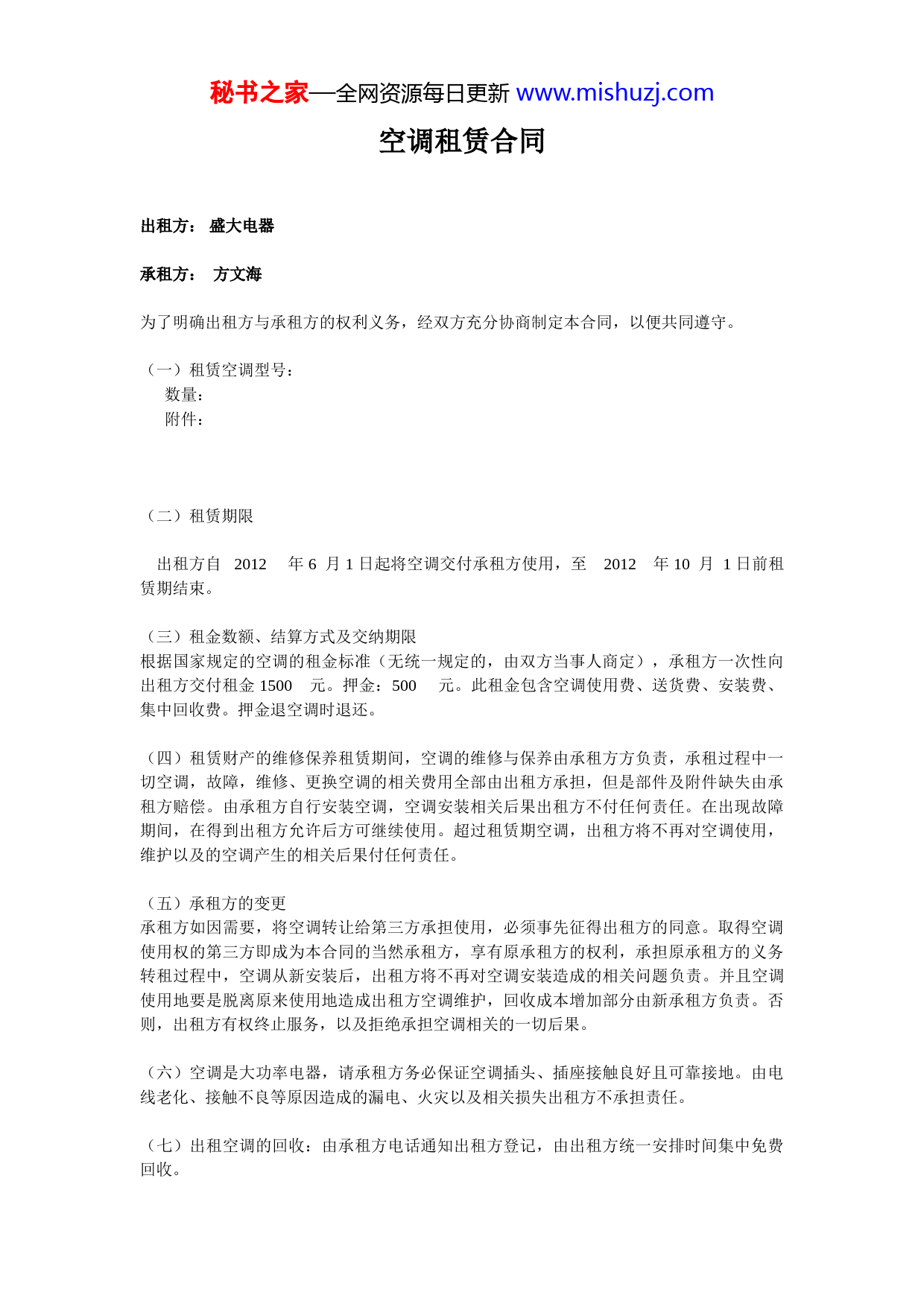 秘书之家—全网资源每日更新 www.mishuzj.com

空调租赁合同

出租方： 盛大电器

承租方： 方文海

为了明确出租方与承租方的权利义务，经双方充分协商制定本合同，以便共同遵守。

（一）租赁空调型号：
数量：
附件：

（二）租赁期限

出租方自 2012 年 6 月 1 日起将空调交付承租方使用，至 2012 年 10 月 1 日前租赁期结束。

（三）租金数额、结算方式及交纳期限
根据国家规定的空调的租金标准（无统一规定的，由双方当事人商定），承租方一次性向出租方交付租金 1500 元。押金：500 元。此租金包含空调使用费、送货费、安装费、集中回收费。押金退空调时退还。

（四）租赁财产的维修保养租赁期间，空调的维修与保养由承租方方负责，承租过程中一切空调，故障，维修、更换空调的相关费用全部由出租方承担，但是部件及附件缺失由承租方赔偿。由承租方自行安装空调，空调安装相关后果出租方不付任何责任。在出现故障期间，在得到出租方允许后方可继续使用。超过租赁期空调，出租方将不再对空调使用，维护以及的空调产生的相关后果付任何责任。

（五）承租方的变更
承租方如因需要，将空调转让给第三方承担使用，必须事先征得出租方的同意。取得空调使用权的第三方即成为本合同的当然承租方，享有原承租方的权利，承担原承租方的义务转租过程中，空调从新安装后，出租方将不再对空调安装造成的相关问题负责。并且空调使用地要是脱离原来使用地造成出租方空调维护，回收成本增加部分由新承租方负责。否则，出租方有权终止服务，以及拒绝承担空调相关的一切后果。

（六）空调是大功率电器，请承租方务必保证空调插头、插座接触良好且可靠接地。由电线老化、接触不良等原因造成的漏电、火灾以及相关损失出租方不承担责任。

（七）出租空调的回收：由承租方电话通知出租方登记，由出租方统一安排时间集中免费回收。